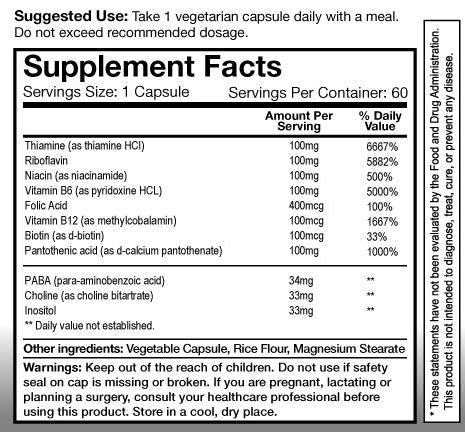 **Suggested Use:** Take 1 vegetarian capsule daily with a meal. Do not exceed recommended dosage.

**Supplement Facts**

Servings Size: 1 Capsule Servings Per Container: 60

| | Amount Per Serving | % Daily Value |
|---|---|---|
| Thiamine (as thiamine HCl) | 100mg | 6667% |
| Riboflavin | 100mg | 5882% |
| Niacin (as niacinamide) | 100mg | 500% |
| Vitamin B6 (as pyridoxine HCL) | 100mg | 5000% |
| Folic Acid | 400mcg | 100% |
| Vitamin B12 (as methylcobalamin) | 100mcg | 1667% |
| Biotin (as d-biotin) | 100mcg | 33% |
| Pantothenic acid (as d-calcium pantothenate) | 100mg | 1000% |
| PABA (para-aminobenzoic acid) | 34mg | ** |
| Choline (as choline bitartrate) | 33mg | ** |
| Inositol | 33mg | ** |

** Daily value not established.

**Other ingredients:** Vegetable Capsule, Rice Flour, Magnesium Stearate

**Warnings:** Keep out of the reach of children. Do not use if safety seal on cap is missing or broken. If you are pregnant, lactating or planning a surgery, consult your healthcare professional before using this product. Store in a cool, dry place.

* These statements have not been evaluated by the Food and Drug Administration. This product is not intended to diagnose, treat, cure, or prevent any disease.